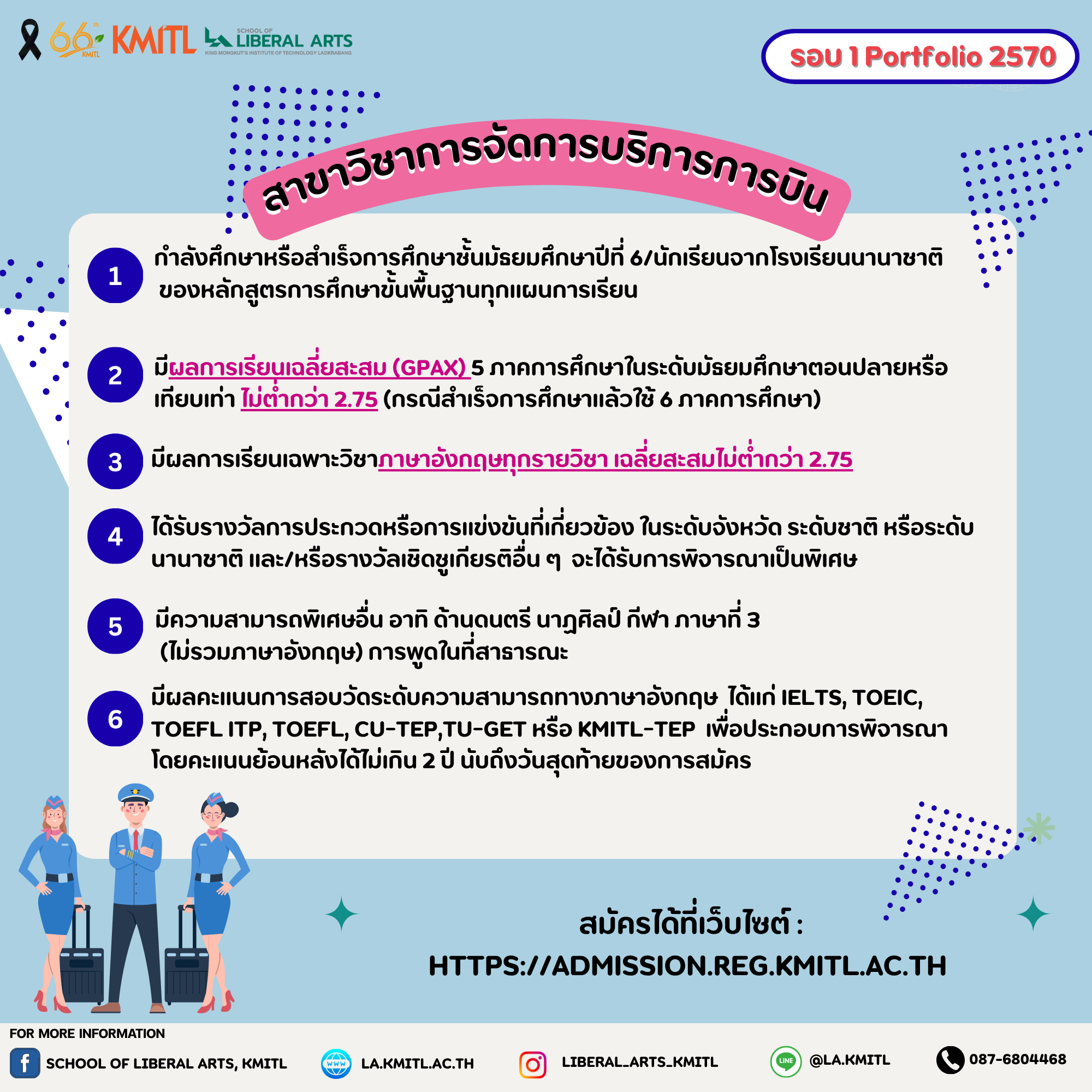 66th KMITL KMITL SCHOOL OF LIBERAL ARTS KING MONGKUT'S INSTITUTE OF TECHNOLOGY LADKRABANG

รอบ 1 Portfolio 2570

สาขาวิชาการจัดการบริการการบิน

1 กำลังศึกษาหรือสำเร็จการศึกษาชั้นมัธยมศึกษาปีที่ 6/นักเรียนจากโรงเรียนนานาชาติ ของหลักสูตรการศึกษาขั้นพื้นฐานทุกแผนการเรียน

2 มีผลการเรียนเฉลี่ยสะสม (GPAX) 5 ภาคการศึกษาในระดับมัธยมศึกษาตอนปลายหรือเทียบเท่า ไม่ต่ำกว่า 2.75 (กรณีสำเร็จการศึกษาแล้วใช้ 6 ภาคการศึกษา)

3 มีผลการเรียนเฉพาะวิชาภาษาอังกฤษทุกรายวิชา เฉลี่ยสะสมไม่ต่ำกว่า 2.75

4 ได้รับรางวัลการประกวดหรือการแข่งขันที่เกี่ยวข้อง ในระดับจังหวัด ระดับชาติ หรือระดับนานาชาติ และ/หรือรางวัลเชิดชูเกียรติอื่น ๆ จะได้รับการพิจารณาเป็นพิเศษ

5 มีความสามารถพิเศษอื่น อาทิ ด้านดนตรี นาฏศิลป์ กีฬา ภาษาที่ 3 (ไม่รวมภาษาอังกฤษ) การพูดในที่สาธารณะ

6 มีผลคะแนนการสอบวัดระดับความสามารถทางภาษาอังกฤษ ได้แก่ IELTS, TOEIC, TOEFL ITP, TOEFL, CU-TEP,TU-GET หรือ KMITL-TEP เพื่อประกอบการพิจารณา โดยคะแนนย้อนหลังได้ไม่เกิน 2 ปี นับถึงวันสุดท้ายของการสมัคร

สมัครได้ที่เว็บไซต์ :
HTTPS://ADMISSION.REG.KMITL.AC.TH

FOR MORE INFORMATION
SCHOOL OF LIBERAL ARTS, KMITL
LA.KMITL.AC.TH
LIBERAL_ARTS_KMITL
@LA.KMITL
087-6804468